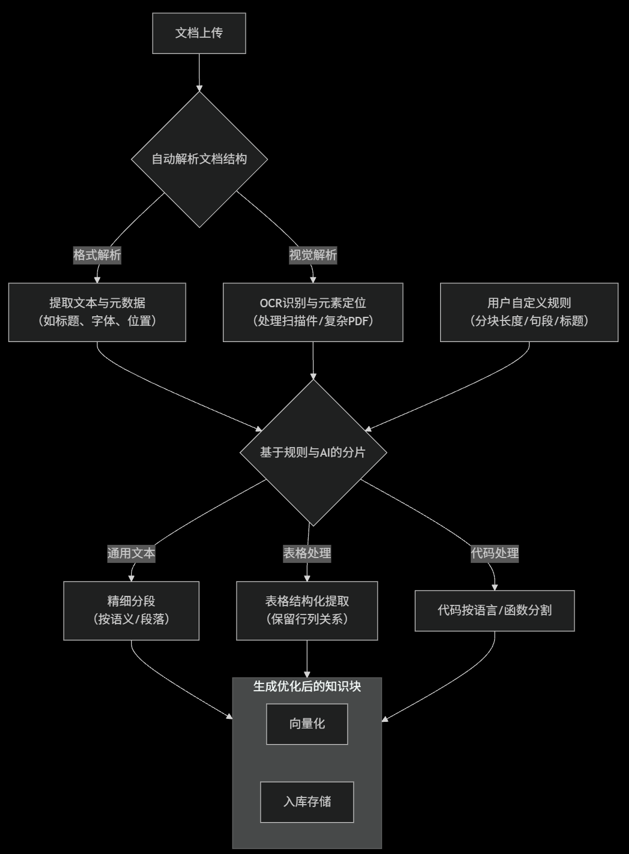 文档上传

自动解析文档结构

格式解析

视觉解析

提取文本与元数据
（如标题、字体、位置）

OCR识别与元素定位
（处理扫描件/复杂PDF）

用户自定义规则
（分块长度/句段/标题）

基于规则与AI的分片

通用文本

表格处理

代码处理

精细分段
（按语义/段落）

表格结构化提取
（保留行列关系）

代码按语言/函数分割

生成优化后的知识块

向量化

入库存储